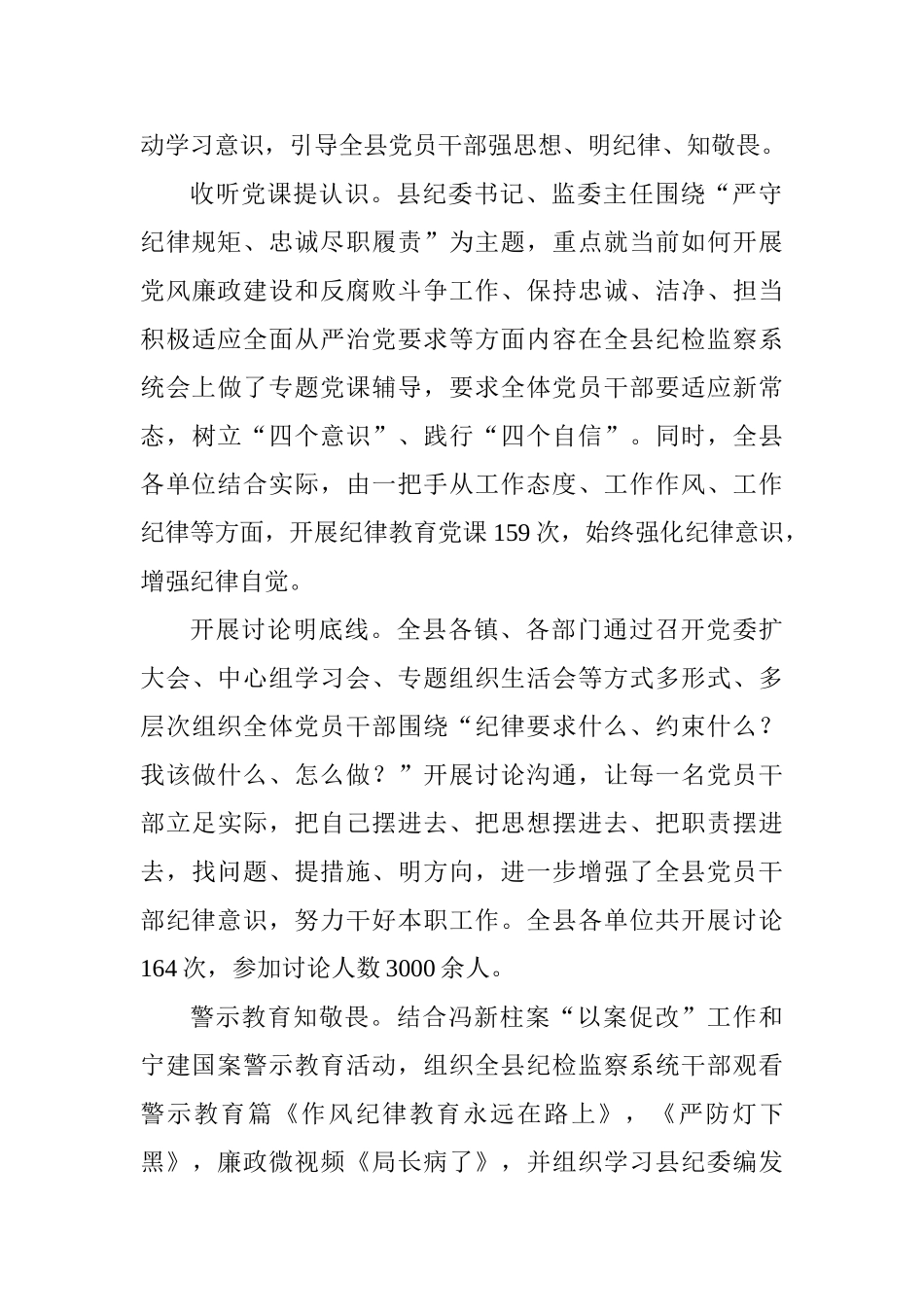 动学习意识，引导全县党员干部强思想、明纪律、知敬畏。

收听党课提认识。县纪委书记、监委主任围绕“严守纪律规矩、忠诚尽职履责”为主题，重点就当前如何开展党风廉政建设和反腐败斗争工作、保持忠诚、洁净、担当积极适应全面从严治党要求等方面内容在全县纪检监察系统会上做了专题党课辅导，要求全体党员干部要适应新常态，树立“四个意识”、践行“四个自信”。同时，全县各单位结合实际，由一把手从工作态度、工作作风、工作纪律等方面，开展纪律教育党课159次，始终强化纪律意识，增强纪律自觉。

开展讨论明底线。全县各镇、各部门通过召开党委扩大会、中心组学习会、专题组织生活会等方式多形式、多层次组织全体党员干部围绕“纪律要求什么、约束什么？我该做什么、怎么做？”开展讨论沟通，让每一名党员干部立足实际，把自己摆进去、把思想摆进去、把职责摆进去，找问题、提措施、明方向，进一步增强了全县党员干部纪律意识，努力干好本职工作。全县各单位共开展讨论164次，参加讨论人数3000余人。

警示教育知敬畏。结合冯新柱案“以案促改”工作和宁建国案警示教育活动，组织全县纪检监察系统干部观看警示教育篇《作风纪律教育永远在路上》，《严防灯下黑》，廉政微视频《局长病了》，并组织学习县纪委编发